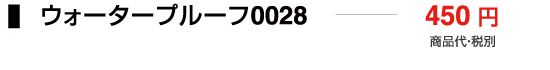 ウォータープルーフ0028

450 円
商品代･税別